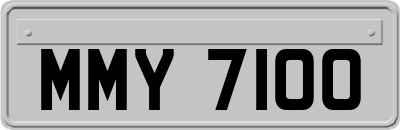 MMY 7100